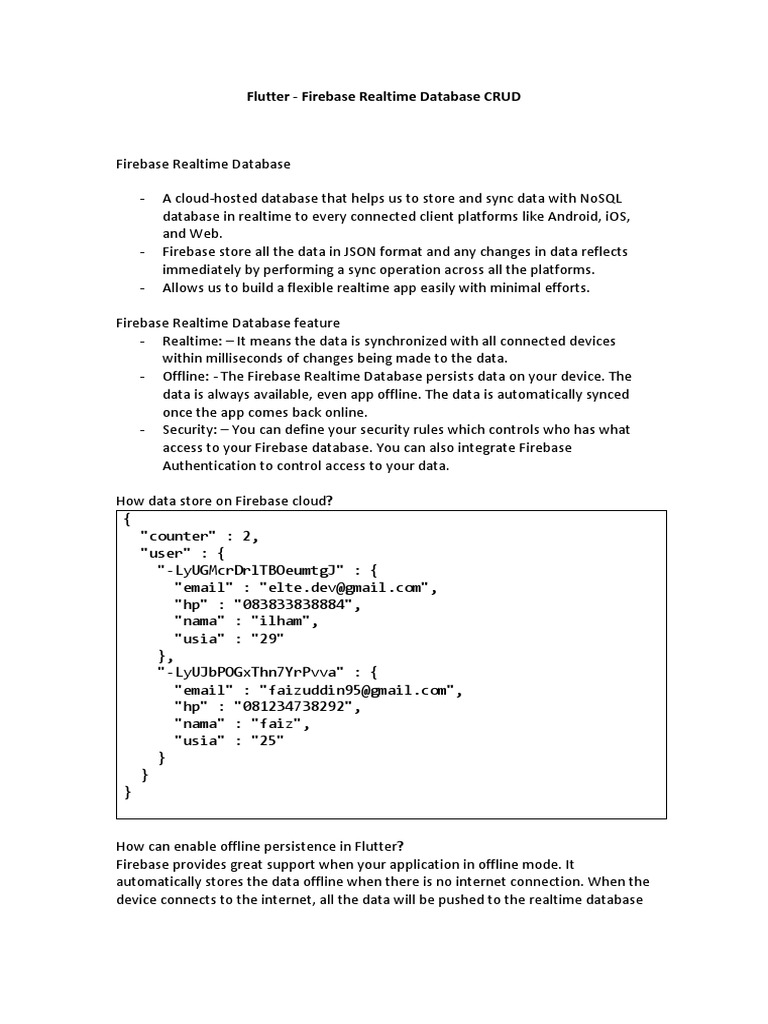 Flutter - Firebase Realtime Database CRUD

Firebase Realtime Database

- A cloud-hosted database that helps us to store and sync data with NoSQL database in realtime to every connected client platforms like Android, iOS, and Web.
- Firebase store all the data in JSON format and any changes in data reflects immediately by performing a sync operation across all the platforms.
- Allows us to build a flexible realtime app easily with minimal efforts.

Firebase Realtime Database feature
- Realtime: – It means the data is synchronized with all connected devices within milliseconds of changes being made to the data.
- Offline: - The Firebase Realtime Database persists data on your device. The data is always available, even app offline. The data is automatically synced once the app comes back online.
- Security: – You can define your security rules which controls who has what access to your Firebase database. You can also integrate Firebase Authentication to control access to your data.

How data store on Firebase cloud?
{
  "counter" : 2,
  "user" : {
    "-LyUGMcrDrlTBOeumtgJ" : {
      "email" : "elte.dev@gmail.com",
      "hp" : "083833838884",
      "nama" : "ilham",
      "usia" : "29"
    },
    "-LyUJbPOGxThn7YrPvva" : {
      "email" : "faizuddin95@gmail.com",
      "hp" : "081234738292",
      "nama" : "faiz",
      "usia" : "25"
    }
  }
}

How can enable offline persistence in Flutter?
Firebase provides great support when your application in offline mode. It automatically stores the data offline when there is no internet connection. When the device connects to the internet, all the data will be pushed to the realtime database